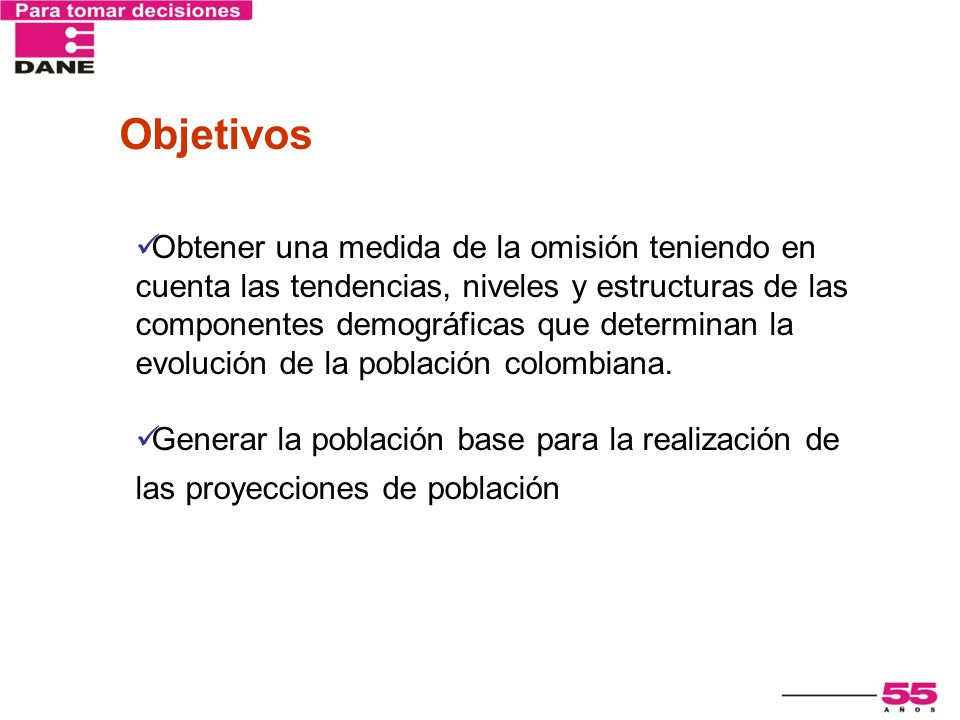 Para tomar decisiones
DANE

Objetivos

✓Obtener una medida de la omisión teniendo en cuenta las tendencias, niveles y estructuras de las componentes demográficas que determinan la evolución de la población colombiana.

✓Generar la población base para la realización de las proyecciones de población

55
AÑOS